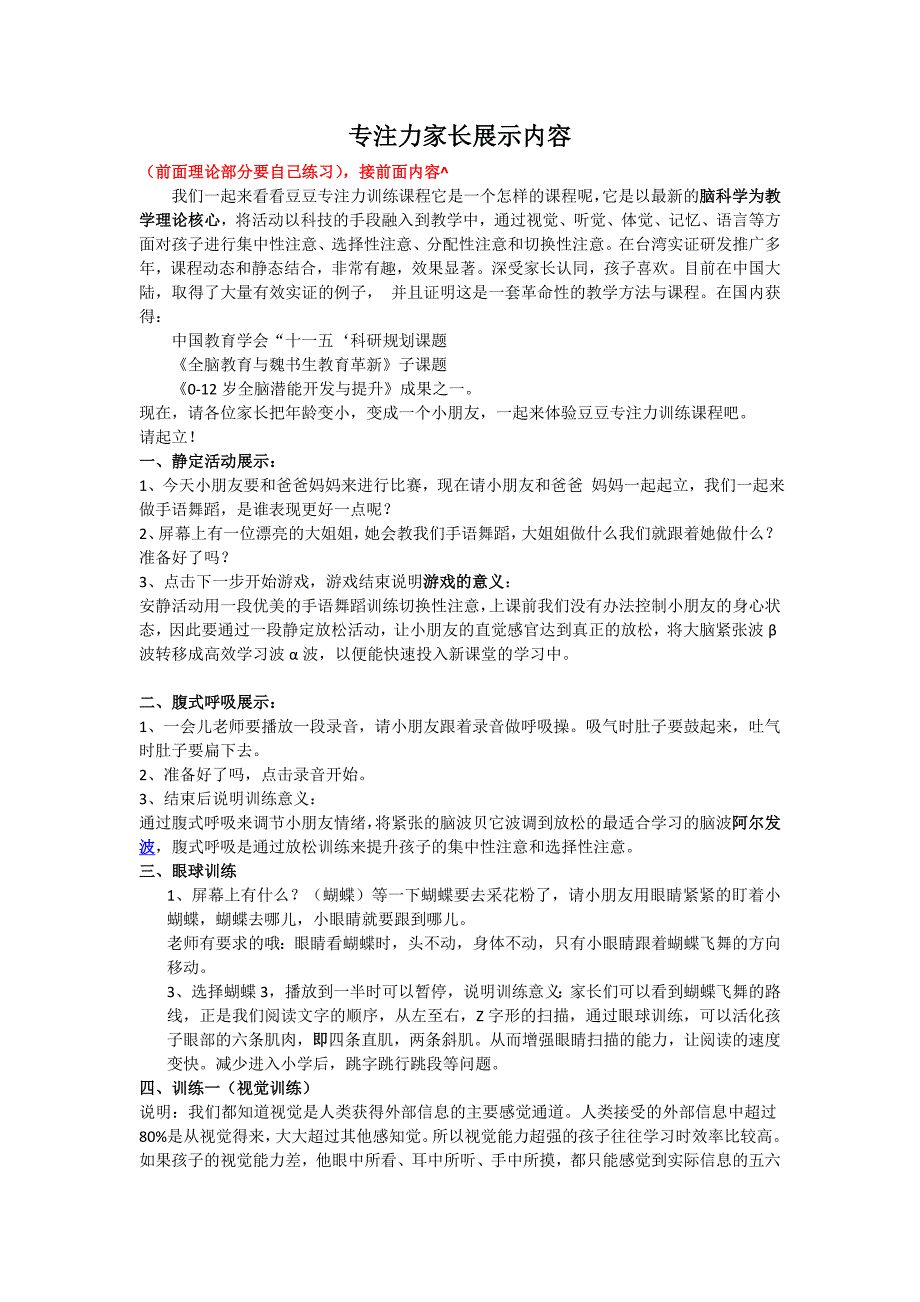 专注力家长展示内容

（前面理论部分要自己练习），接前面内容^

我们一起来看看豆豆专注力训练课程它是一个怎样的课程呢，它是以最新的脑科学为教学理论核心，将活动以科技的手段融入到教学中，通过视觉、听觉、体觉、记忆、语言等方面对孩子进行集中性注意、选择性注意、分配性注意和切换性注意。在台湾实证研发推广多年，课程动态和静态结合，非常有趣，效果显著。深受家长认同，孩子喜欢。目前在中国大陆，取得了大量有效实证的例子， 并且证明这是一套革命性的教学方法与课程。在国内获得：

中国教育学会“十一五‘科研规划课题

《全脑教育与魏书生教育革新》子课题

《0-12 岁全脑潜能开发与提升》成果之一。

现在，请各位家长把年龄变小，变成一个小朋友，一起来体验豆豆专注力训练课程吧。

请起立！

一、静定活动展示：

1、今天小朋友要和爸爸妈妈来进行比赛，现在请小朋友和爸爸 妈妈一起起立，我们一起来做手语舞蹈，是谁表现更好一点呢？

2、屏幕上有一位漂亮的大姐姐，她会教我们手语舞蹈，大姐姐做什么我们就跟着她做什么？准备好了吗？

3、点击下一步开始游戏，游戏结束说明游戏的意义：

安静活动用一段优美的手语舞蹈训练切换性注意，上课前我们没有办法控制小朋友的身心状态，因此要通过一段静定放松活动，让小朋友的直觉感官达到真正的放松，将大脑紧张波 β 波转移成高效学习波 α 波，以便能快速投入新课堂的学习中。

二、腹式呼吸展示：

1、一会儿老师要播放一段录音，请小朋友跟着录音做呼吸操。吸气时肚子要鼓起来，吐气时肚子要扁下去。

2、准备好了吗，点击录音开始。

3、结束后说明训练意义：

通过腹式呼吸来调节小朋友情绪，将紧张的脑波贝它波调到放松的最适合学习的脑波阿尔发波，腹式呼吸是通过放松训练来提升孩子的集中性注意和选择性注意。

三、眼球训练

1、屏幕上有什么？（蝴蝶）等一下蝴蝶要去采花粉了，请小朋友用眼睛紧紧的盯着小蝴蝶，蝴蝶去哪儿，小眼睛就要跟到哪儿。

老师有要求的哦：眼睛看蝴蝶时，头不动，身体不动，只有小眼睛跟着蝴蝶飞舞的方向移动。

3、选择蝴蝶 3，播放到一半时可以暂停，说明训练意义：家长们可以看到蝴蝶飞舞的路线，正是我们阅读文字的顺序，从左至右，Z 字形的扫描，通过眼球训练，可以活化孩子眼部的六条肌肉，即四条直肌，两条斜肌。从而增强眼睛扫描的能力，让阅读的速度变快。减少进入小学后，跳字跳行跳段等问题。

四、训练一（视觉训练）

说明：我们都知道视觉是人类获得外部信息的主要感觉通道。人类接受的外部信息中超过 80%是从视觉得来，大大超过其他感知觉。所以视觉能力超强的孩子往往学习时效率比较高。如果孩子的视觉能力差，他眼中所看、耳中所听、手中所摸，都只能感觉到实际信息的五六